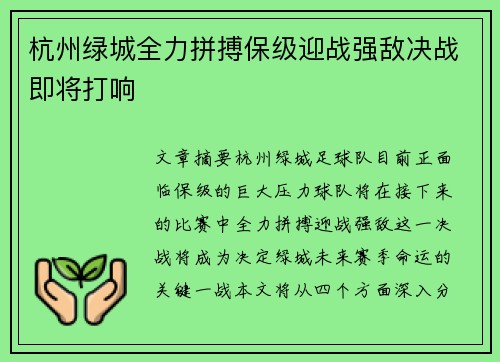 杭州绿城全力拼搏保级迎战强敌决战即将打响

文章摘要杭州绿城足球队目前正面临保级的巨大压力球队将在接下来的比赛中全力拼搏迎战强敌这一决战将成为决定绿城未来赛季命运的关键一战本文将从四个方面深入分